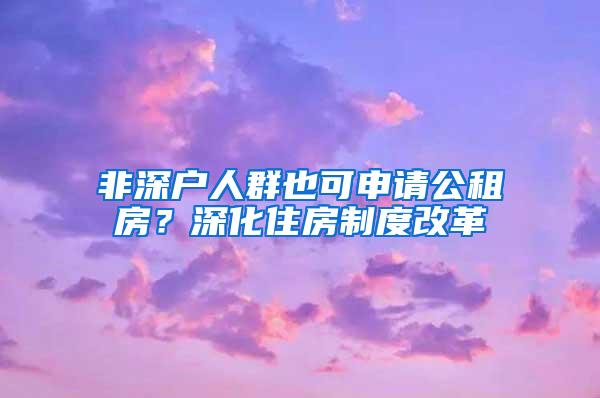 非深户人群也可申请公租房？深化住房制度改革